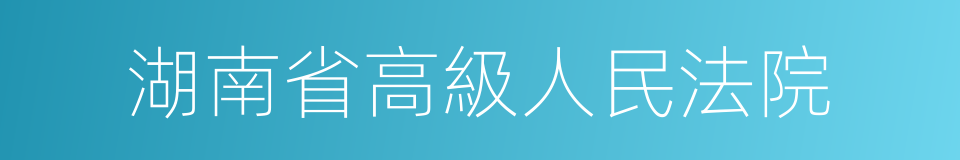 湖南省高級人民法院